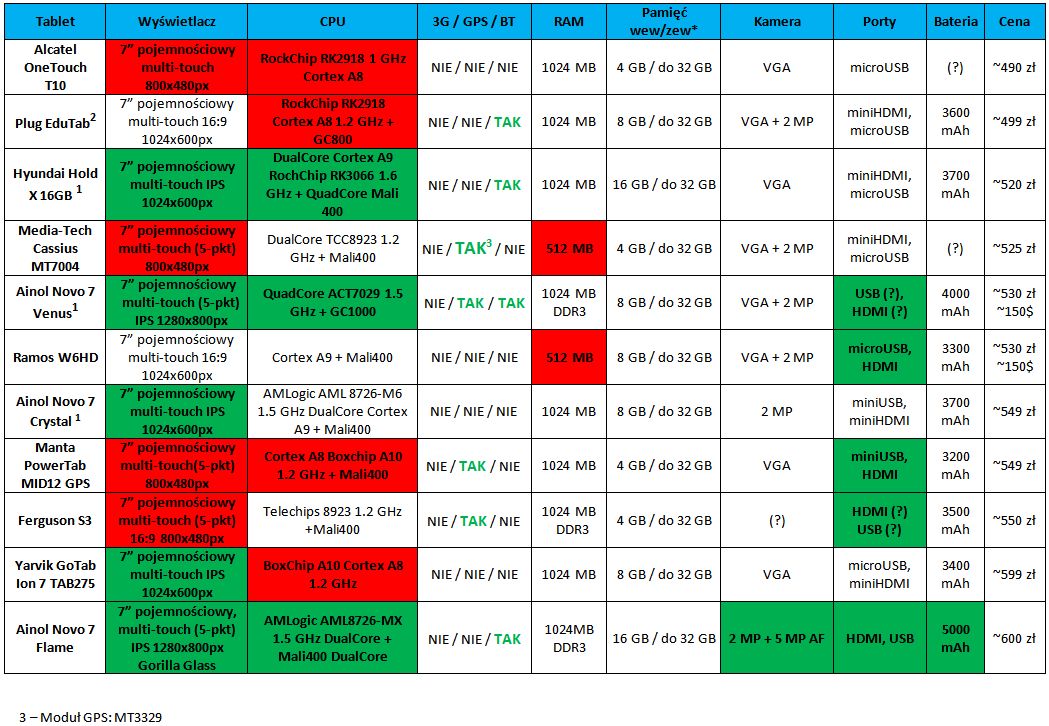 | Tablet | Wyświetlacz | CPU | 3G / GPS / BT | RAM | Pamięć wew/zew* | Kamera | Porty | Bateria | Cena |
|---|---|---|---|---|---|---|---|---|---|
| Alcatel OneTouch T10 | 7" pojemnościowy multi-touch 800x480px | RockChip RK2918 1 GHz Cortex A8 | NIE / NIE / NIE | 1024 MB | 4 GB / do 32 GB | VGA | microUSB | (?) | ~490 zł |
| Plug EduTab$^2$ | 7" pojemnościowy multi-touch 16:9 1024x600px | RockChip RK2918 Cortex A8 1.2 GHz + GC800 | NIE / NIE / TAK | 1024 MB | 8 GB / do 32 GB | VGA + 2 MP | miniHDMI, microUSB | 3600 mAh | ~499 zł |
| Hyundai Hold X 16GB $^1$ | 7" pojemnościowy multi-touch IPS 1024x600px | DualCore Cortex A9 RochChip RK3066 1.6 GHz + QuadCore Mali 400 | NIE / NIE / TAK | 1024 MB | 16 GB / do 32 GB | VGA | miniHDMI, microUSB | 3700 mAh | ~520 zł |
| Media-Tech Cassius MT7004 | 7" pojemnościowy multi-touch (5-pkt) 800x480px | DualCore TCC8923 1.2 GHz + Mali400 | NIE / TAK$^3$ / NIE | 512 MB | 4 GB / do 32 GB | VGA + 2 MP | miniHDMI, microUSB | (?) | ~525 zł |
| Ainol Novo 7 Venus$^1$ | 7" pojemnościowy multi-touch (5-pkt) IPS 1280x800px | QuadCore ACT7029 1.5 GHz + GC1000 | NIE / TAK / TAK | 1024 MB DDR3 | 8 GB / do 32 GB | VGA + 2 MP | USB (?), HDMI (?) | 4000 mAh | ~530 zł ~150$ |
| Ramos W6HD | 7" pojemnościowy multi-touch 16:9 1024x600px | Cortex A9 + Mali400 | NIE / NIE / NIE | 512 MB | 8 GB / do 32 GB | VGA + 2 MP | microUSB, HDMI | 3300 mAh | ~530 zł ~150$ |
| Ainol Novo 7 Crystal $^1$ | 7" pojemnościowy multi-touch IPS 1024x600px | AMLogic AML 8726-M6 1.5 GHz DualCore Cortex A9 + Mali400 | NIE / NIE / NIE | 1024 MB | 8 GB / do 32 GB | 2 MP | miniUSB, miniHDMI | 3700 mAh | ~549 zł |
| Manta PowerTab MID12 GPS | 7" pojemnościowy multi-touch(5-pkt) 800x480px | Cortex A8 Boxchip A10 1.2 GHz + Mali400 | NIE / TAK / NIE | 1024 MB | 4 GB / do 32 GB | VGA | miniUSB, HDMI | 3200 mAh | ~549 zł |
| Ferguson S3 | 7" pojemnościowy multi-touch (5-pkt) 16:9 800x480px | Telechips 8923 1.2 GHz +Mali400 | NIE / TAK / NIE | 1024 MB DDR3 | 4 GB / do 32 GB | (?) | HDMI (?) USB (?) | 3500 mAh | ~550 zł |
| Yarvik GoTab Ion 7 TAB275 | 7" pojemnościowy multi-touch IPS 1024x600px | BoxChip A10 Cortex A8 1.2 GHz | NIE / NIE / NIE | 1024 MB | 8 GB / do 32 GB | VGA | microUSB, miniHDMI | 3400 mAh | ~599 zł |
| Ainol Novo 7 Flame | 7" pojemnościowy, multi-touch (5-pkt) IPS 1280x800px Gorilla Glass | AMLogic AML8726-MX 1.5 GHz DualCore + Mali400 DualCore | NIE / NIE / TAK | 1024MB DDR3 | 16 GB / do 32 GB | 2 MP + 5 MP AF | HDMI, USB | 5000 mAh | ~600 zł |

3 – Moduł GPS: MT3329